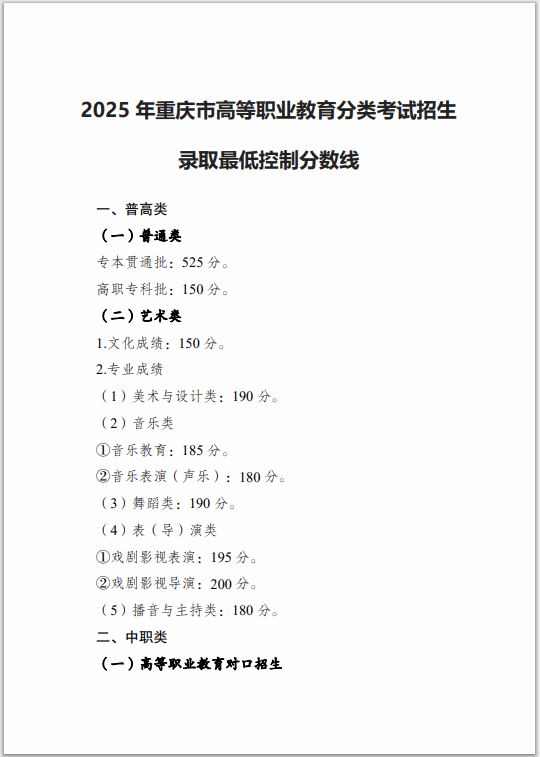 2025 年重庆市高等职业教育分类考试招生

录取最低控制分数线

一、普高类

（一）普通类

专本贯通批：525 分。

高职专科批：150 分。

（二）艺术类

1.文化成绩：150 分。

2.专业成绩

（1）美术与设计类：190 分。

（2）音乐类

①音乐教育：185 分。

②音乐表演（声乐）：180 分。

（3）舞蹈类：190 分。

（4）表（导）演类

①戏剧影视表演：195 分。

②戏剧影视导演：200 分。

（5）播音与主持类：180 分。

二、中职类

（一）高等职业教育对口招生